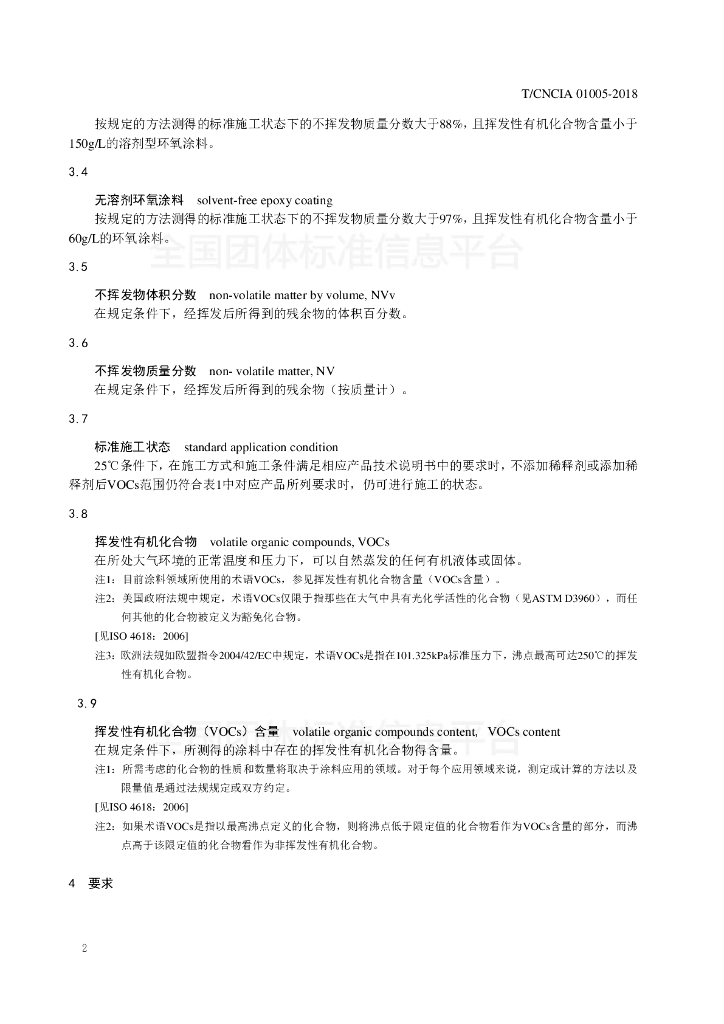 T/CNCIA 01005-2018

按规定的方法测得的标准施工状态下的不挥发物质量分数大于88%，且挥发性有机化合物含量小于150g/L的溶剂型环氧涂料。

3.4

无溶剂环氧涂料　solvent-free epoxy coating
按规定的方法测得的标准施工状态下的不挥发物质量分数大于97%，且挥发性有机化合物含量小于60g/L的环氧涂料。

全国团体标准信息平台

3.5

不挥发物体积分数　non-volatile matter by volume, NVv
在规定条件下，经挥发后所得到的残余物的体积百分数。

3.6

不挥发物质量分数　non- volatile matter, NV
在规定条件下，经挥发后所得到的残余物（按质量计）。

3.7

标准施工状态　standard application condition
25℃条件下，在施工方式和施工条件满足相应产品技术说明书中的要求时，不添加稀释剂或添加稀释剂后VOCs范围仍符合表1中对应产品所列要求时，仍可进行施工的状态。

3.8

挥发性有机化合物　volatile organic compounds, VOCs
在所处大气环境的正常温度和压力下，可以自然蒸发的任何有机液体或固体。
注1：目前涂料领域所使用的术语VOCs，参见挥发性有机化合物含量（VOCs含量）。
注2：美国政府法规中规定，术语VOCs仅限于指那些在大气中具有光化学活性的化合物（见ASTM D3960），而任何其他的化合物被定义为豁免化合物。
[见ISO 4618：2006]
注3：欧洲法规如欧盟指令2004/42/EC中规定，术语VOCs是指在101.325kPa标准压力下，沸点最高可达250℃的挥发性有机化合物。

3.9

挥发性有机化合物（VOCs）含量　volatile organic compounds content,　VOCs content
在规定条件下，所测得的涂料中存在的挥发性有机化合物得含量。
注1：所需考虑的化合物的性质和数量将取决于涂料应用的领域。对于每个应用领域来说，测定或计算的方法以及限量值是通过法规规定或双方约定。
[见ISO 4618：2006]
注2：如果术语VOCs是指以最高沸点定义的化合物，则将沸点低于限定值的化合物看作为VOCs含量的部分，而沸点高于该限定值的化合物看作为非挥发性有机化合物。

4　要求

2